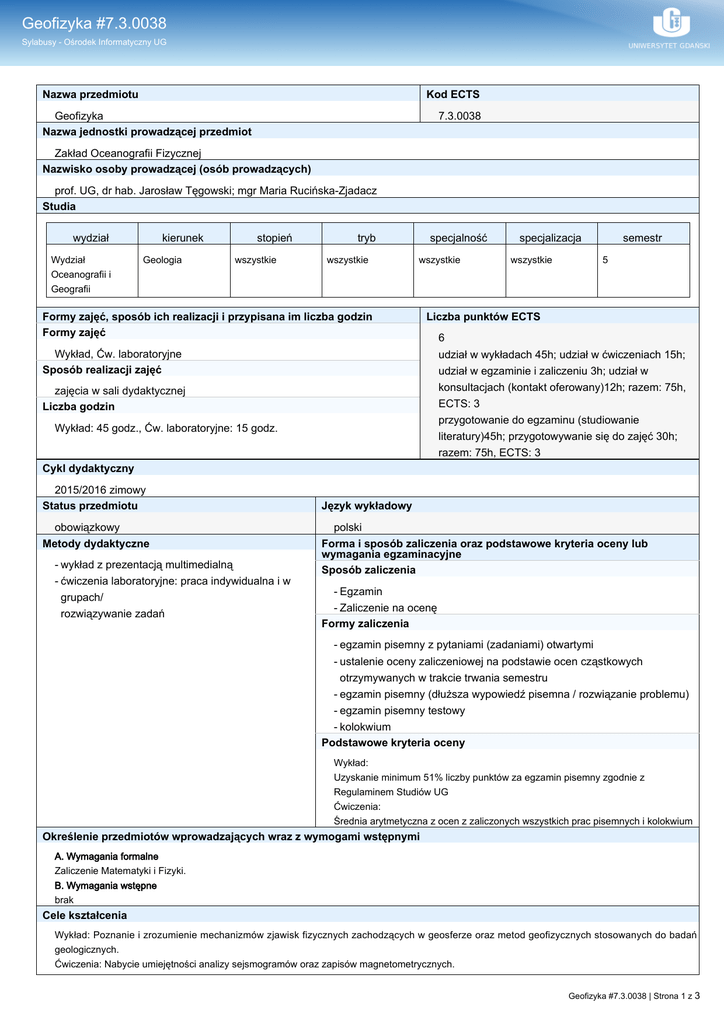 Geofizyka #7.3.0038
Sylabusy - Ośrodek Informatyczny UG

UNIWERSYTET GDAŃSKI

Nazwa przedmiotu
Geofizyka

Kod ECTS
7.3.0038

Nazwa jednostki prowadzącej przedmiot
Zakład Oceanografii Fizycznej

Nazwisko osoby prowadzącej (osób prowadzących)
prof. UG, dr hab. Jarosław Tęgowski; mgr Maria Rucińska-Zjadacz

Studia

| wydział | kierunek | stopień | tryb | specjalność | specjalizacja | semestr |
|---|---|---|---|---|---|---|
| Wydział Oceanografii i Geografii | Geologia | wszystkie | wszystkie | wszystkie | wszystkie | 5 |

Formy zajęć, sposób ich realizacji i przypisana im liczba godzin

Formy zajęć
Wykład, Ćw. laboratoryjne

Sposób realizacji zajęć
zajęcia w sali dydaktycznej

Liczba godzin
Wykład: 45 godz., Ćw. laboratoryjne: 15 godz.

Liczba punktów ECTS
6
udział w wykładach 45h; udział w ćwiczeniach 15h; udział w egzaminie i zaliczeniu 3h; udział w konsultacjach (kontakt oferowany)12h; razem: 75h, ECTS: 3
przygotowanie do egzaminu (studiowanie literatury)45h; przygotowywanie się do zajęć 30h; razem: 75h, ECTS: 3

Cykl dydaktyczny
2015/2016 zimowy

Status przedmiotu
obowiązkowy

Język wykładowy
polski

Metody dydaktyczne
- wykład z prezentacją multimedialną
- ćwiczenia laboratoryjne: praca indywidualna i w grupach/
rozwiązywanie zadań

Forma i sposób zaliczenia oraz podstawowe kryteria oceny lub wymagania egzaminacyjne

Sposób zaliczenia
- Egzamin
- Zaliczenie na ocenę

Formy zaliczenia
- egzamin pisemny z pytaniami (zadaniami) otwartymi
- ustalenie oceny zaliczeniowej na podstawie ocen cząstkowych otrzymywanych w trakcie trwania semestru
- egzamin pisemny (dłuższa wypowiedź pisemna / rozwiązanie problemu)
- egzamin pisemny testowy
- kolokwium

Podstawowe kryteria oceny
Wykład:
Uzyskanie minimum 51% liczby punktów za egzamin pisemny zgodnie z Regulaminem Studiów UG
Ćwiczenia:
Średnia arytmetyczna z ocen z zaliczonych wszystkich prac pisemnych i kolokwium

Określenie przedmiotów wprowadzających wraz z wymogami wstępnymi
A. Wymagania formalne
Zaliczenie Matematyki i Fizyki.
B. Wymagania wstępne
brak

Cele kształcenia
Wykład: Poznanie i zrozumienie mechanizmów zjawisk fizycznych zachodzących w geosferze oraz metod geofizycznych stosowanych do badań geologicznych.
Ćwiczenia: Nabycie umiejętności analizy sejsmogramów oraz zapisów magnetometrycznych.

Geofizyka #7.3.0038 | Strona 1 z 3